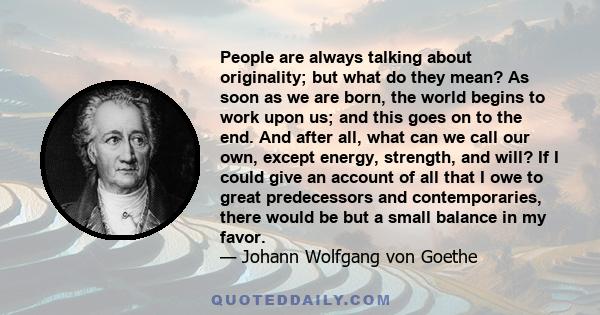 People are always talking about originality; but what do they mean? As soon as we are born, the world begins to work upon us; and this goes on to the end. And after all, what can we call our own, except energy, strength, and will? If I could give an account of all that I owe to great predecessors and contemporaries, there would be but a small balance in my favor.

— Johann Wolfgang von Goethe

QUOTEDDAILY.COM